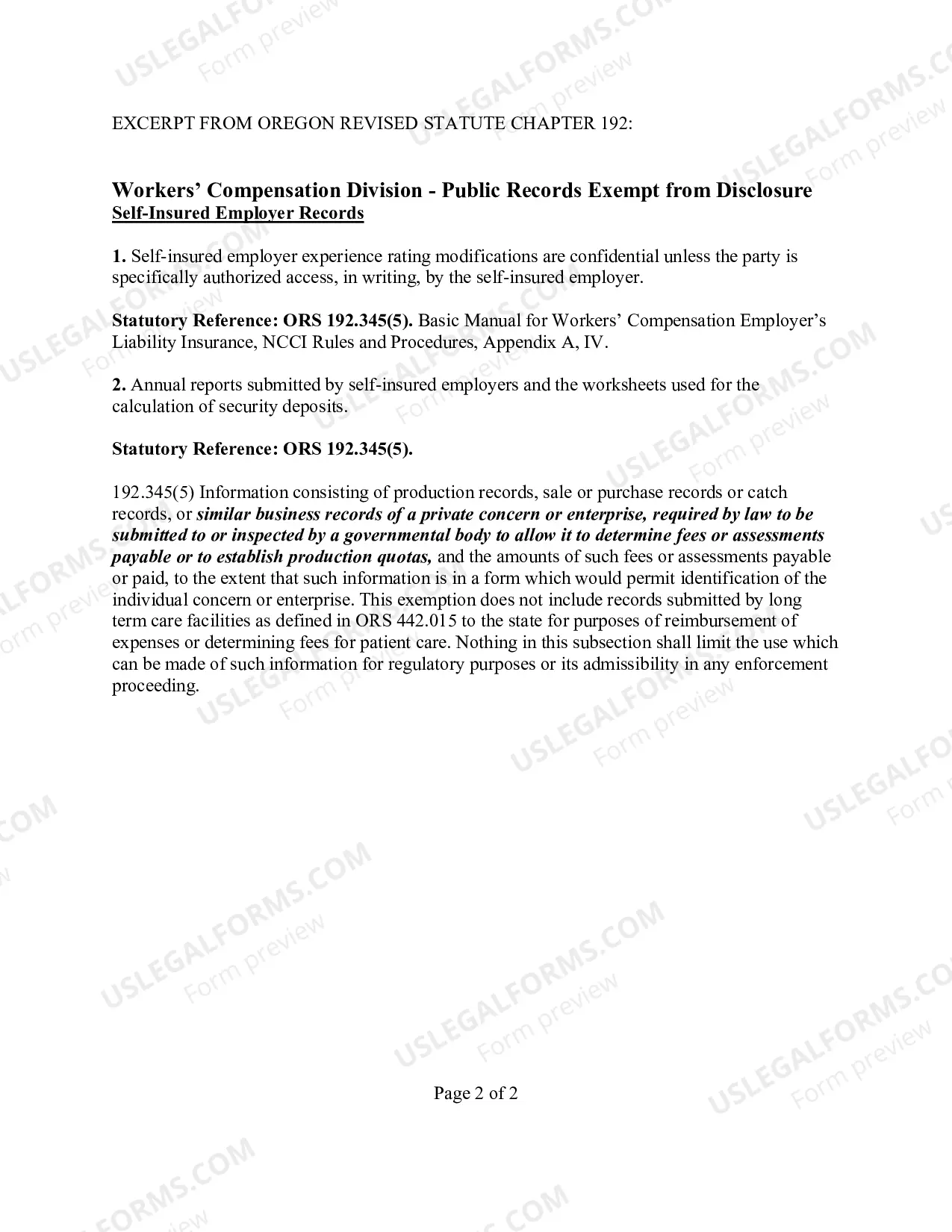 EXCERPT FROM OREGON REVISED STATUTE CHAPTER 192:

Workers' Compensation Division - Public Records Exempt from Disclosure
Self-Insured Employer Records

1. Self-insured employer experience rating modifications are confidential unless the party is specifically authorized access, in writing, by the self-insured employer.

Statutory Reference: ORS 192.345(5). Basic Manual for Workers' Compensation Employer's Liability Insurance, NCCI Rules and Procedures, Appendix A, IV.

2. Annual reports submitted by self-insured employers and the worksheets used for the calculation of security deposits.

Statutory Reference: ORS 192.345(5).

192.345(5) Information consisting of production records, sale or purchase records or catch records, or similar business records of a private concern or enterprise, required by law to be submitted to or inspected by a governmental body to allow it to determine fees or assessments payable or to establish production quotas, and the amounts of such fees or assessments payable or paid, to the extent that such information is in a form which would permit identification of the individual concern or enterprise. This exemption does not include records submitted by long term care facilities as defined in ORS 442.015 to the state for purposes of reimbursement of expenses or determining fees for patient care. Nothing in this subsection shall limit the use which can be made of such information for regulatory purposes or its admissibility in any enforcement proceeding.

Page 2 of 2

USLEGALFORMS.COM
Form preview